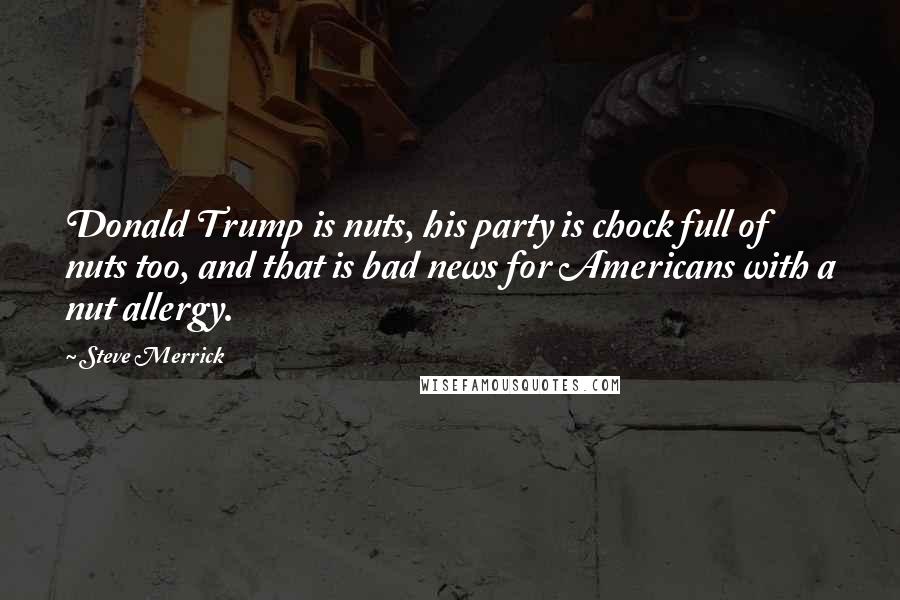 Donald Trump is nuts, his party is chock full of nuts too, and that is bad news for Americans with a nut allergy.

~ Steve Merrick

WISEFAMOUSQUOTES.COM